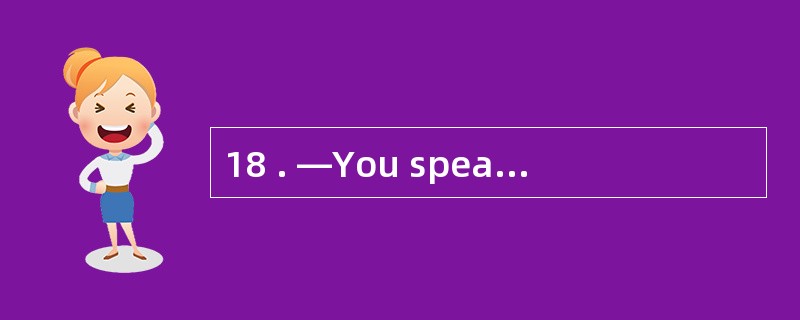 18 . —You spea...